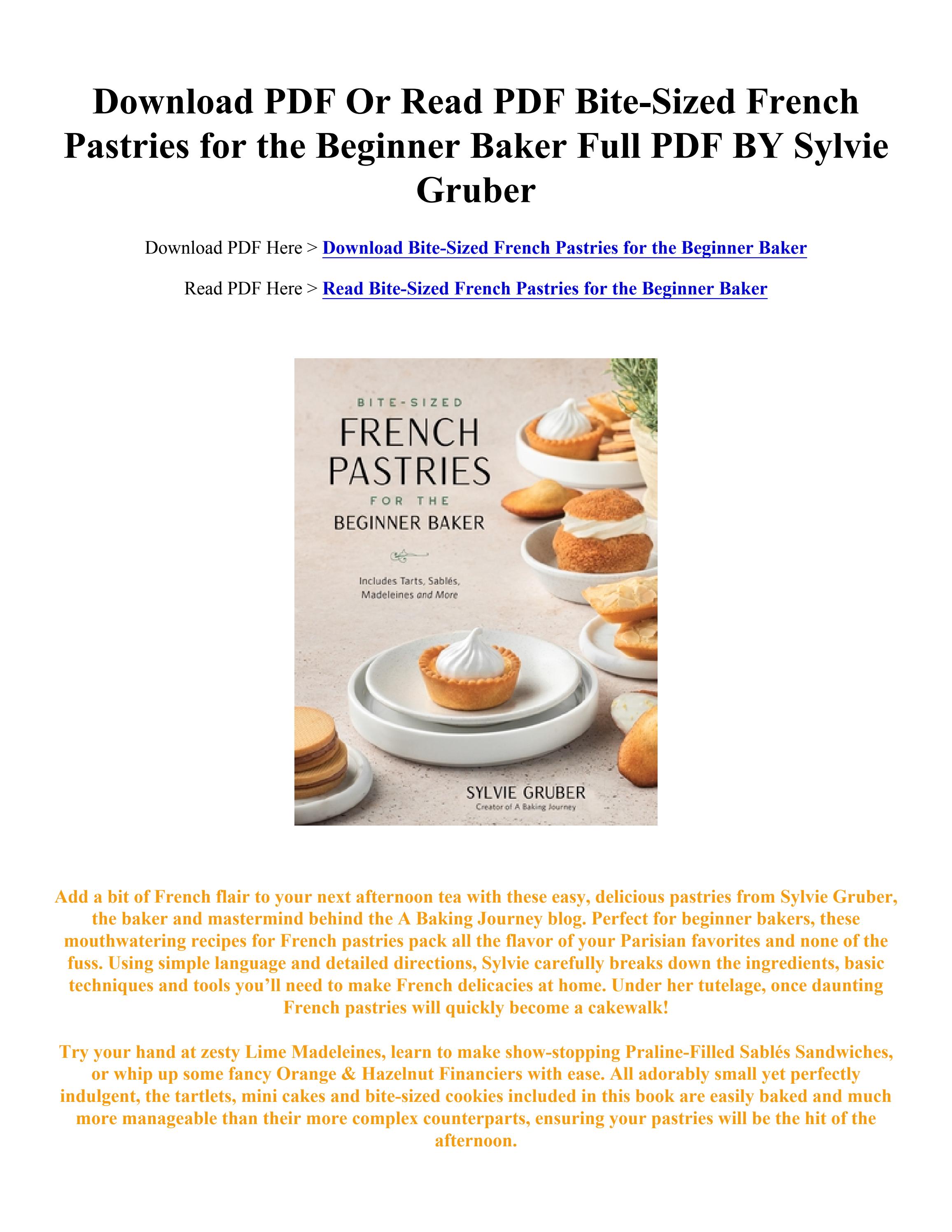 Download PDF Or Read PDF Bite-Sized French Pastries for the Beginner Baker Full PDF BY Sylvie Gruber

Download PDF Here > Download Bite-Sized French Pastries for the Beginner Baker

Read PDF Here > Read Bite-Sized French Pastries for the Beginner Baker

BITE-SIZED
FRENCH
PASTRIES
FOR THE
BEGINNER BAKER

Includes Tarts, Sablés, Madeleines and More

SYLVIE GRUBER
Creator of A Baking Journey

Add a bit of French flair to your next afternoon tea with these easy, delicious pastries from Sylvie Gruber, the baker and mastermind behind the A Baking Journey blog. Perfect for beginner bakers, these mouthwatering recipes for French pastries pack all the flavor of your Parisian favorites and none of the fuss. Using simple language and detailed directions, Sylvie carefully breaks down the ingredients, basic techniques and tools you'll need to make French delicacies at home. Under her tutelage, once daunting French pastries will quickly become a cakewalk!

Try your hand at zesty Lime Madeleines, learn to make show-stopping Praline-Filled Sablés Sandwiches, or whip up some fancy Orange & Hazelnut Financiers with ease. All adorably small yet perfectly indulgent, the tartlets, mini cakes and bite-sized cookies included in this book are easily baked and much more manageable than their more complex counterparts, ensuring your pastries will be the hit of the afternoon.